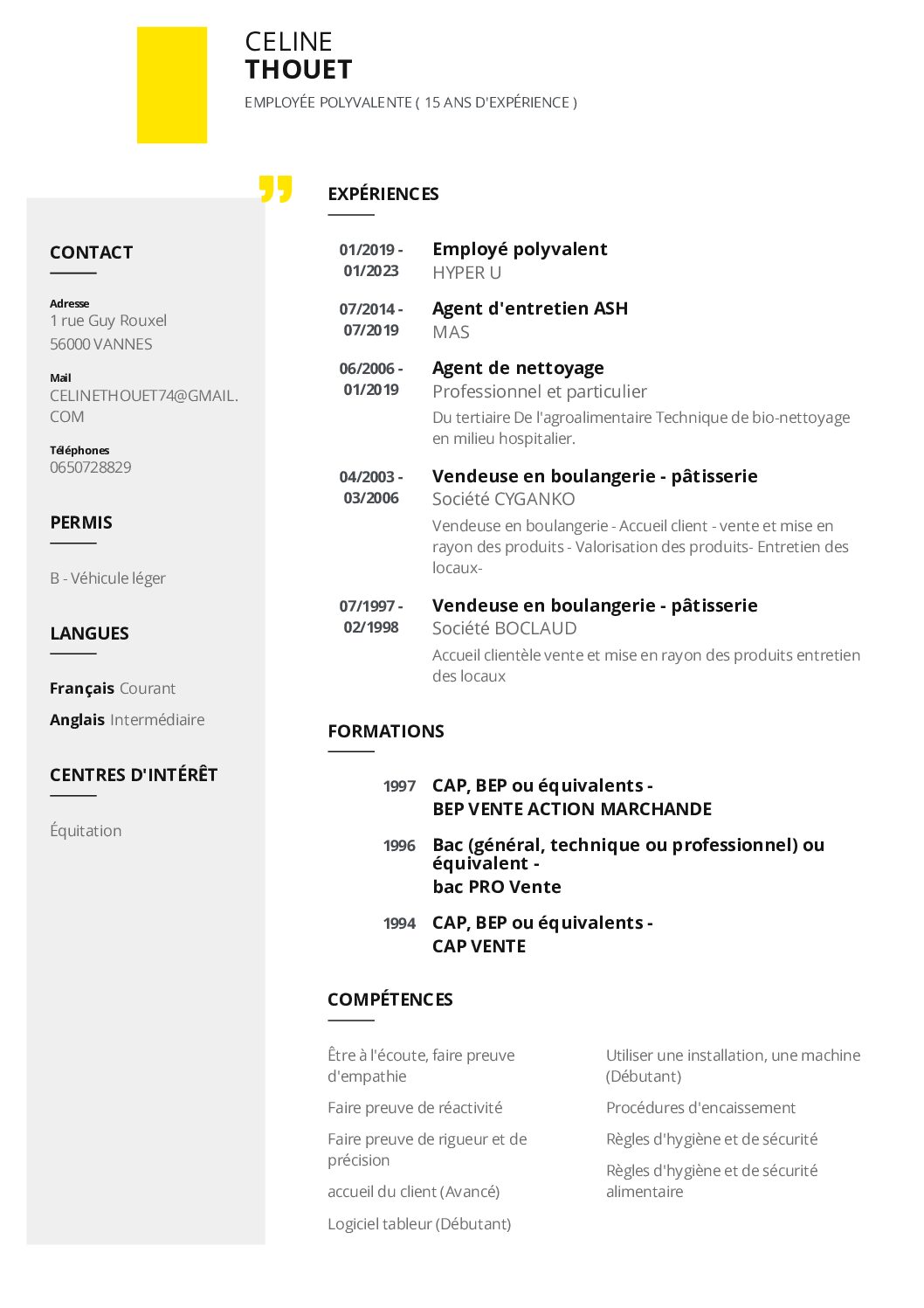 CELINE
THOUET
EMPLOYÉE POLYVALENTE ( 15 ANS D'EXPÉRIENCE )

CONTACT

Adresse
1 rue Guy Rouxel
56000 VANNES

Mail
CELINETHOUET74@GMAIL.COM

Téléphones
0650728829

PERMIS

B - Véhicule léger

LANGUES

Français Courant
Anglais Intermédiaire

CENTRES D'INTÉRÊT

Équitation

EXPÉRIENCES

01/2019 - 01/2023
Employé polyvalent
HYPER U

07/2014 - 07/2019
Agent d'entretien ASH
MAS

06/2006 - 01/2019
Agent de nettoyage
Professionnel et particulier
Du tertiaire De l'agroalimentaire Technique de bio-nettoyage en milieu hospitalier.

04/2003 - 03/2006
Vendeuse en boulangerie - pâtisserie
Société CYGANKO
Vendeuse en boulangerie - Accueil client - vente et mise en rayon des produits - Valorisation des produits- Entretien des locaux-

07/1997 - 02/1998
Vendeuse en boulangerie - pâtisserie
Société BOCLAUD
Accueil clientèle vente et mise en rayon des produits entretien des locaux

FORMATIONS

1997
CAP, BEP ou équivalents -
BEP VENTE ACTION MARCHANDE

1996
Bac (général, technique ou professionnel) ou équivalent -
bac PRO Vente

1994
CAP, BEP ou équivalents -
CAP VENTE

COMPÉTENCES

Être à l'écoute, faire preuve d'empathie

Faire preuve de réactivité

Faire preuve de rigueur et de précision

accueil du client (Avancé)

Logiciel tableur (Débutant)

Utiliser une installation, une machine (Débutant)

Procédures d'encaissement

Règles d'hygiène et de sécurité

Règles d'hygiène et de sécurité alimentaire